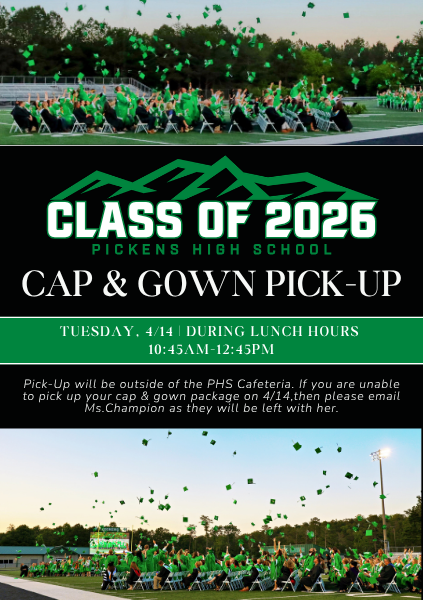 CLASS OF 2026
PICKENS HIGH SCHOOL

CAP & GOWN PICK-UP

TUESDAY, 4/14 | DURING LUNCH HOURS
10:45AM-12:45PM

Pick-Up will be outside of the PHS Cafeteria. If you are unable to pick up your cap & gown package on 4/14,then please email Ms.Champion as they will be left with her.